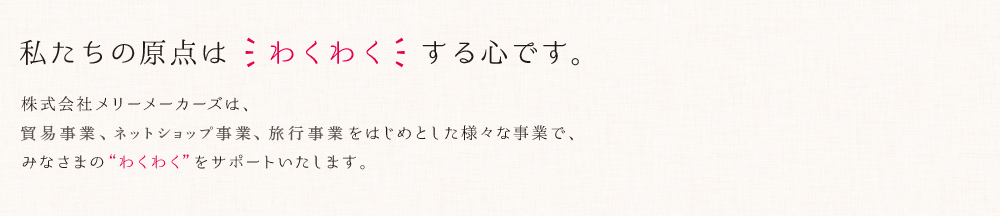 私たちの原点は わくわく する心です。

株式会社メリーメーカーズは、
貿易事業、ネットショップ事業、旅行事業をはじめとした様々な事業で、
みなさまの“わくわく”をサポートいたします。